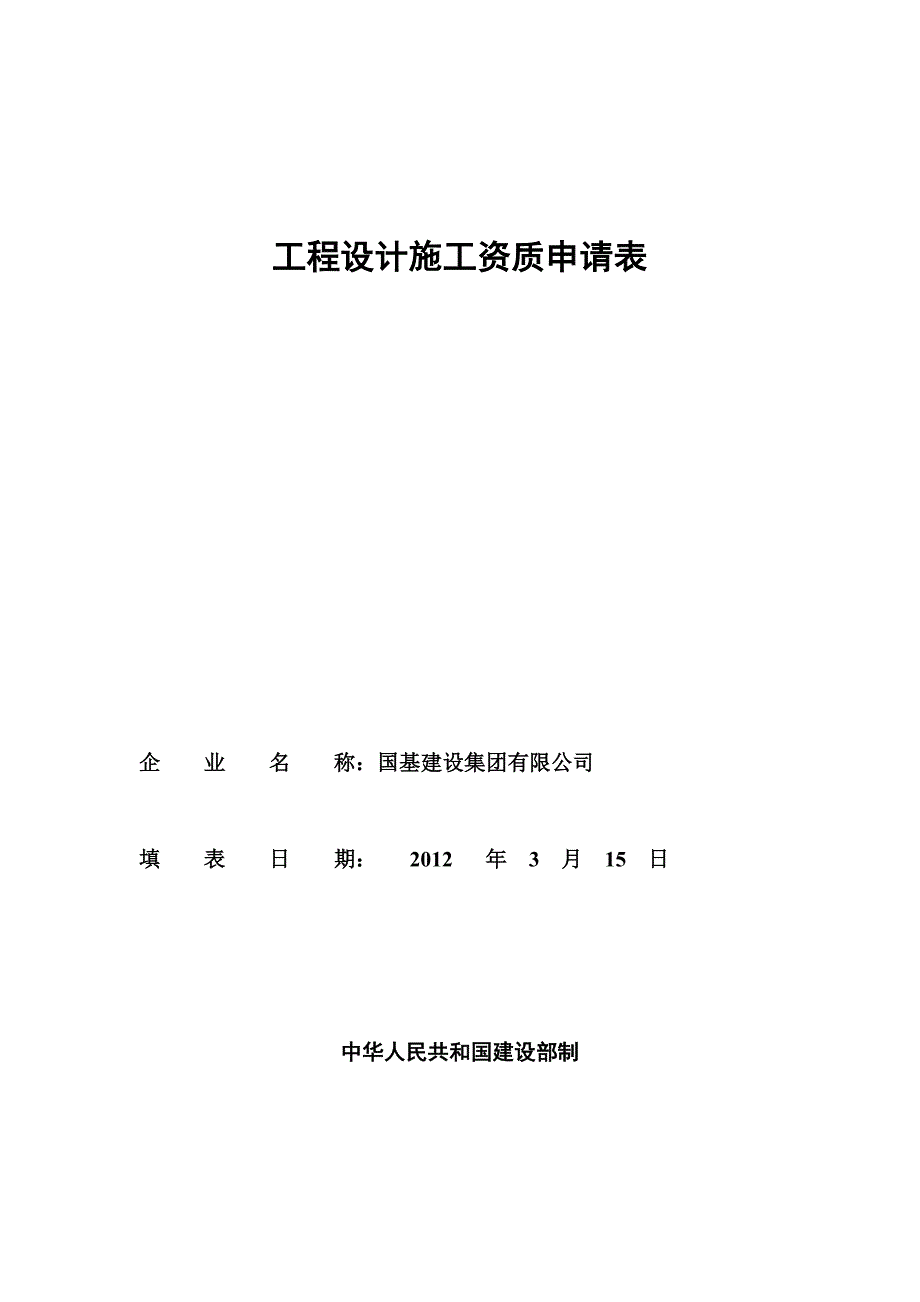 工程设计施工资质申请表

企 业 名 称：国基建设集团有限公司

填 表 日 期： 2012 年 3 月 15 日

中华人民共和国建设部制